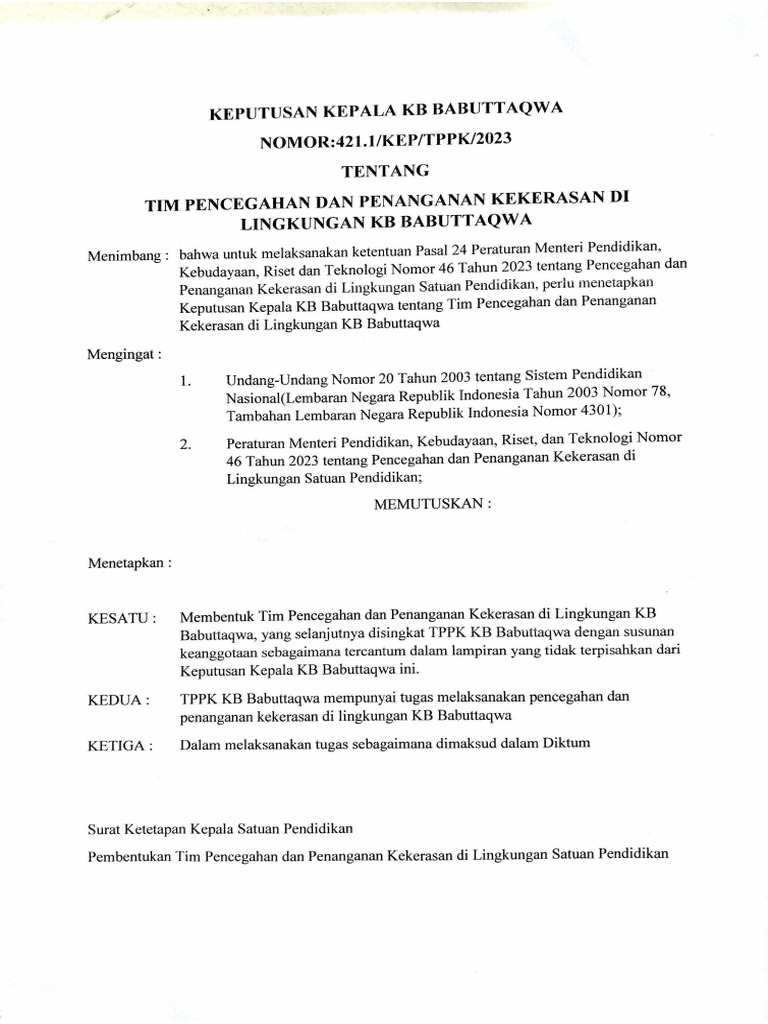 KEPUTUSAN KEPALA KB BABUTTAQWA

NOMOR:421.1/KEP/TPPK/2023

TENTANG

TIM PENCEGAHAN DAN PENANGANAN KEKERASAN DI LINGKUNGAN KB BABUTTAQWA

Menimbang : bahwa untuk melaksanakan ketentuan Pasal 24 Peraturan Menteri Pendidikan, Kebudayaan, Riset dan Teknologi Nomor 46 Tahun 2023 tentang Pencegahan dan Penanganan Kekerasan di Lingkungan Satuan Pendidikan, perlu menetapkan Keputusan Kepala KB Babuttaqwa tentang Tim Pencegahan dan Penanganan Kekerasan di Lingkungan KB Babuttaqwa

Mengingat :

1. Undang-Undang Nomor 20 Tahun 2003 tentang Sistem Pendidikan Nasional(Lembaran Negara Republik Indonesia Tahun 2003 Nomor 78, Tambahan Lembaran Negara Republik Indonesia Nomor 4301);

2. Peraturan Menteri Pendidikan, Kebudayaan, Riset, dan Teknologi Nomor 46 Tahun 2023 tentang Pencegahan dan Penanganan Kekerasan di Lingkungan Satuan Pendidikan;

MEMUTUSKAN :

Menetapkan :

KESATU : Membentuk Tim Pencegahan dan Penanganan Kekerasan di Lingkungan KB Babuttaqwa, yang selanjutnya disingkat TPPK KB Babuttaqwa dengan susunan keanggotaan sebagaimana tercantum dalam lampiran yang tidak terpisahkan dari Keputusan Kepala KB Babuttaqwa ini.

KEDUA : TPPK KB Babuttaqwa mempunyai tugas melaksanakan pencegahan dan penanganan kekerasan di lingkungan KB Babuttaqwa

KETIGA : Dalam melaksanakan tugas sebagaimana dimaksud dalam Diktum

Surat Ketetapan Kepala Satuan Pendidikan

Pembentukan Tim Pencegahan dan Penanganan Kekerasan di Lingkungan Satuan Pendidikan